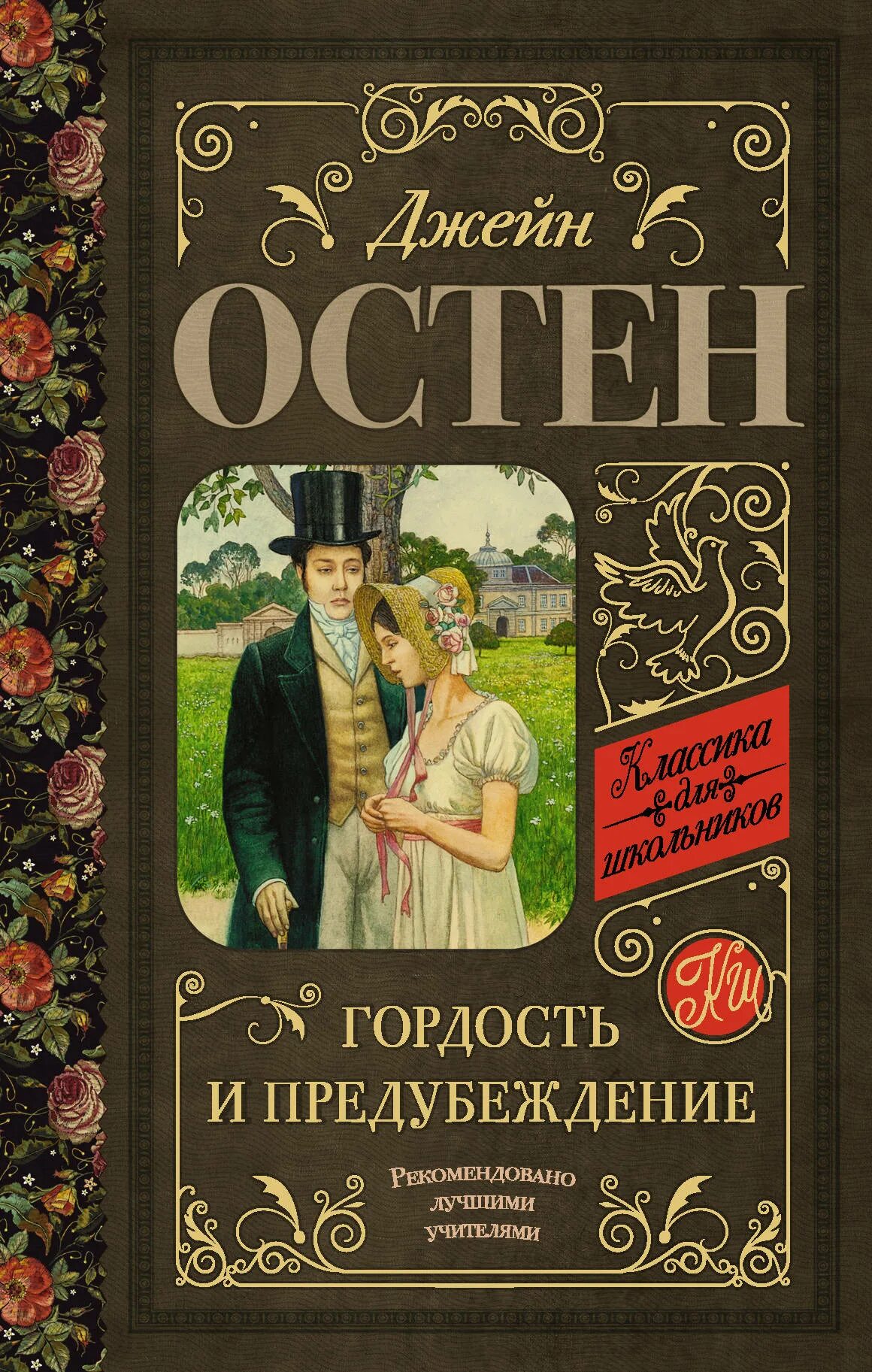 Джейн
ОСТЕН

Классика для школьников

КШ

ГОРДОСТЬ И ПРЕДУБЕЖДЕНИЕ

РЕКОМЕНДОВАНО ЛУЧШИМИ УЧИТЕЛЯМИ